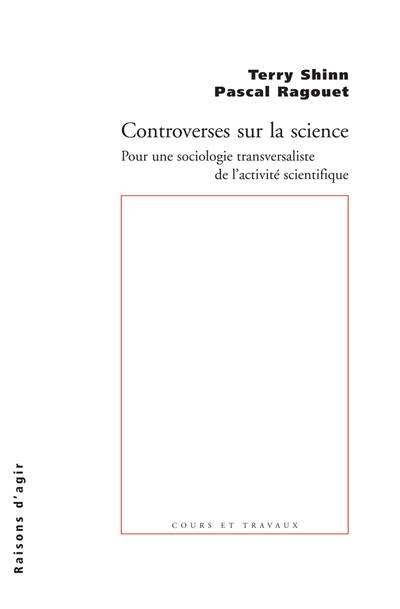 Terry Shinn
Pascal Ragouet

Controverses sur la science

Pour une sociologie transversaliste de l'activité scientifique

COURS ET TRAVAUX

Raisons d'agir